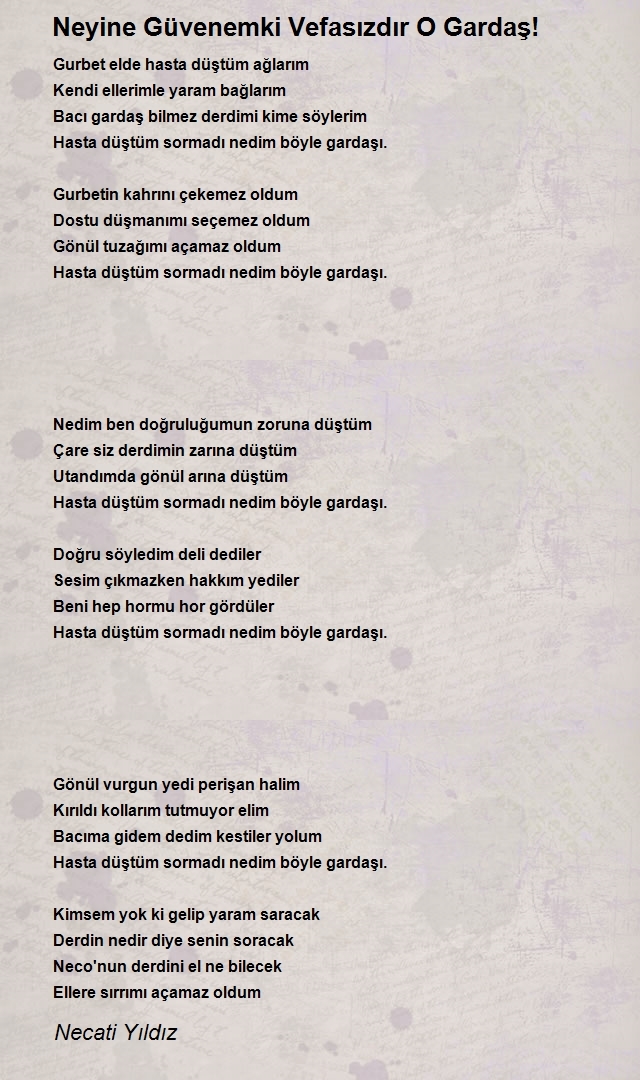 Neyine Güvenemki Vefasızdır O Gardaş!

Gurbet elde hasta düştüm ağlarım
Kendi ellerimle yaram bağlarım
Bacı gardaş bilmez derdimi kime söylerim
Hasta düştüm sormadı nedim böyle gardaşı.

Gurbetin kahrını çekemez oldum
Dostu düşmanımı seçemez oldum
Gönül tuzağımı açamaz oldum
Hasta düştüm sormadı nedim böyle gardaşı.

Nedim ben doğruluğumun zoruna düştüm
Çare siz derdimin zarına düştüm
Utandımda gönül arına düştüm
Hasta düştüm sormadı nedim böyle gardaşı.

Doğru söyledim deli dediler
Sesim çıkmazken hakkım yediler
Beni hep hormu hor gördüler
Hasta düştüm sormadı nedim böyle gardaşı.

Gönül vurgun yedi perişan halim
Kırıldı kollarım tutmuyor elim
Bacıma gidem dedim kestiler yolum
Hasta düştüm sormadı nedim böyle gardaşı.

Kimsem yok ki gelip yaram saracak
Derdin nedir diye senin soracak
Neco'nun derdini el ne bilecek
Ellere sırrımı açamaz oldum

Necati Yıldız